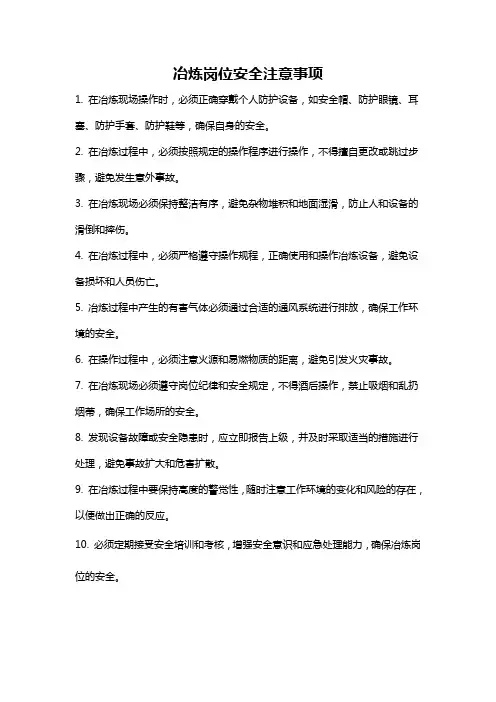 冶炼岗位安全注意事项

1. 在冶炼现场操作时，必须正确穿戴个人防护设备，如安全帽、防护眼镜、耳塞、防护手套、防护鞋等，确保自身的安全。

2. 在冶炼过程中，必须按照规定的操作程序进行操作，不得擅自更改或跳过步骤，避免发生意外事故。

3. 在冶炼现场必须保持整洁有序，避免杂物堆积和地面湿滑，防止人和设备的滑倒和摔伤。

4. 在冶炼过程中，必须严格遵守操作规程，正确使用和操作冶炼设备，避免设备损坏和人员伤亡。

5. 冶炼过程中产生的有害气体必须通过合适的通风系统进行排放，确保工作环境的安全。

6. 在操作过程中，必须注意火源和易燃物质的距离，避免引发火灾事故。

7. 在冶炼现场必须遵守岗位纪律和安全规定，不得酒后操作，禁止吸烟和乱扔烟蒂，确保工作场所的安全。

8. 发现设备故障或安全隐患时，应立即报告上级，并及时采取适当的措施进行处理，避免事故扩大和危害扩散。

9. 在冶炼过程中要保持高度的警觉性，随时注意工作环境的变化和风险的存在，以便做出正确的反应。

10. 必须定期接受安全培训和考核，增强安全意识和应急处理能力，确保冶炼岗位的安全。